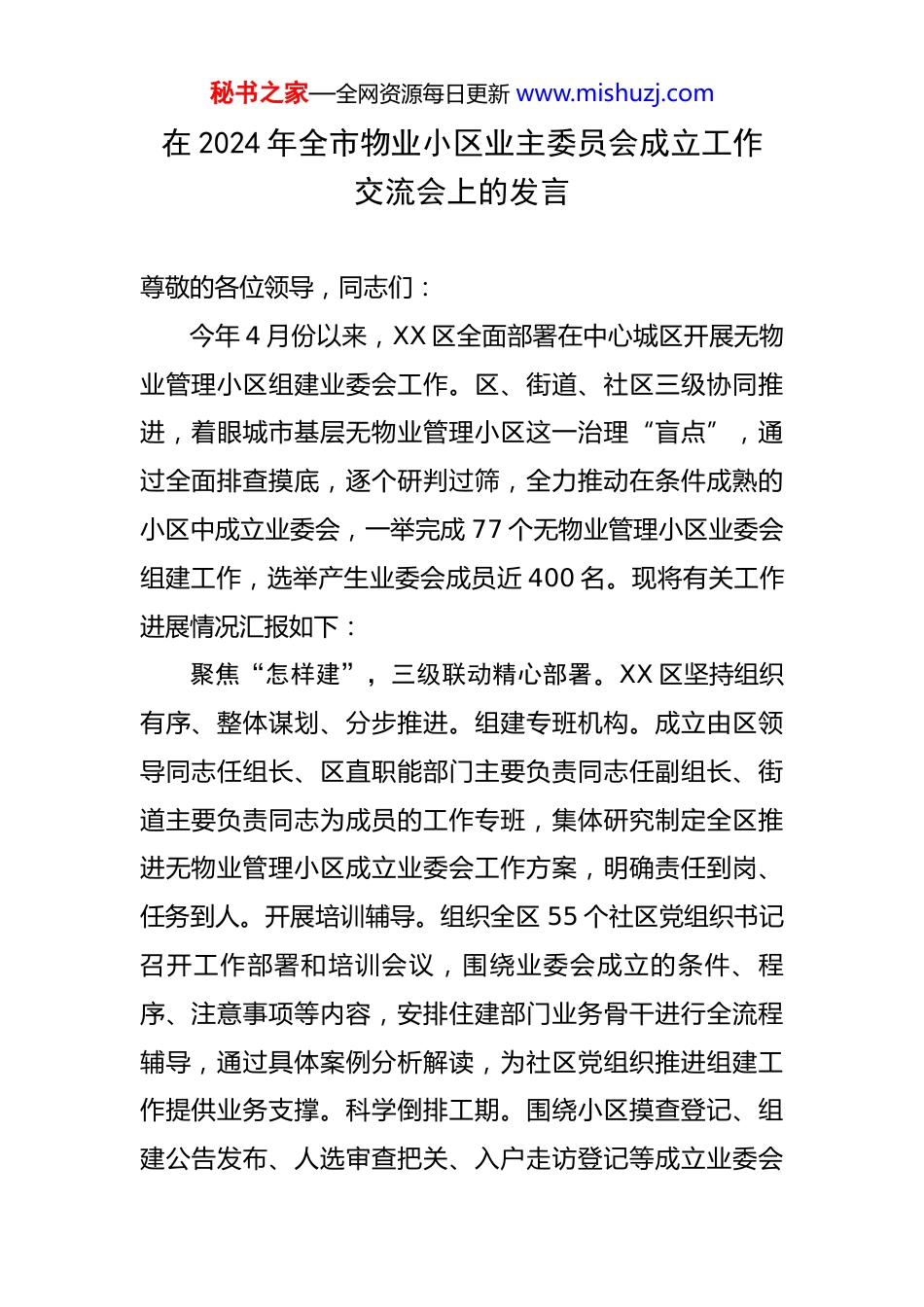 秘书之家—全网资源每日更新 www.mishuzj.com

在 2024 年全市物业小区业主委员会成立工作交流会上的发言

尊敬的各位领导，同志们：

今年 4 月份以来，XX 区全面部署在中心城区开展无物业管理小区组建业委会工作。区、街道、社区三级协同推进，着眼城市基层无物业管理小区这一治理“盲点”，通过全面排查摸底，逐个研判过筛，全力推动在条件成熟的小区中成立业委会，一举完成 77 个无物业管理小区业委会组建工作，选举产生业委会成员近 400 名。现将有关工作进展情况汇报如下：

聚焦“怎样建”，三级联动精心部署。XX 区坚持组织有序、整体谋划、分步推进。组建专班机构。成立由区领导同志任组长、区直职能部门主要负责同志任副组长、街道主要负责同志为成员的工作专班，集体研究制定全区推进无物业管理小区成立业委会工作方案，明确责任到岗、任务到人。开展培训辅导。组织全区 55 个社区党组织书记召开工作部署和培训会议，围绕业委会成立的条件、程序、注意事项等内容，安排住建部门业务骨干进行全流程辅导，通过具体案例分析解读，为社区党组织推进组建工作提供业务支撑。科学倒排工期。围绕小区摸查登记、组建公告发布、人选审查把关、入户走访登记等成立业委会